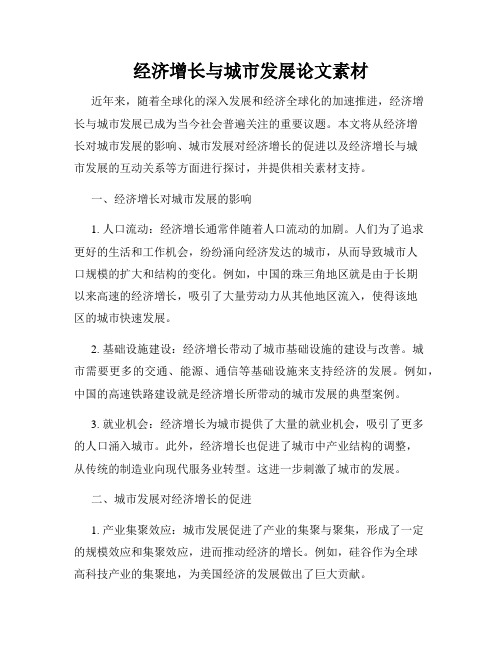 经济增长与城市发展论文素材

近年来，随着全球化的深入发展和经济全球化的加速推进，经济增长与城市发展已成为当今社会普遍关注的重要议题。本文将从经济增长对城市发展的影响、城市发展对经济增长的促进以及经济增长与城市发展的互动关系等方面进行探讨，并提供相关素材支持。

一、经济增长对城市发展的影响

1. 人口流动：经济增长通常伴随着人口流动的加剧。人们为了追求更好的生活和工作机会，纷纷涌向经济发达的城市，从而导致城市人口规模的扩大和结构的变化。例如，中国的珠三角地区就是由于长期以来高速的经济增长，吸引了大量劳动力从其他地区流入，使得该地区的城市快速发展。

2. 基础设施建设：经济增长带动了城市基础设施的建设与改善。城市需要更多的交通、能源、通信等基础设施来支持经济的发展。例如，中国的高速铁路建设就是经济增长所带动的城市发展的典型案例。

3. 就业机会：经济增长为城市提供了大量的就业机会，吸引了更多的人口涌入城市。此外，经济增长也促进了城市中产业结构的调整，从传统的制造业向现代服务业转型。这进一步刺激了城市的发展。

二、城市发展对经济增长的促进

1. 产业集聚效应：城市发展促进了产业的集聚与聚集，形成了一定的规模效应和集聚效应，进而推动经济的增长。例如，硅谷作为全球高科技产业的集聚地，为美国经济的发展做出了巨大贡献。